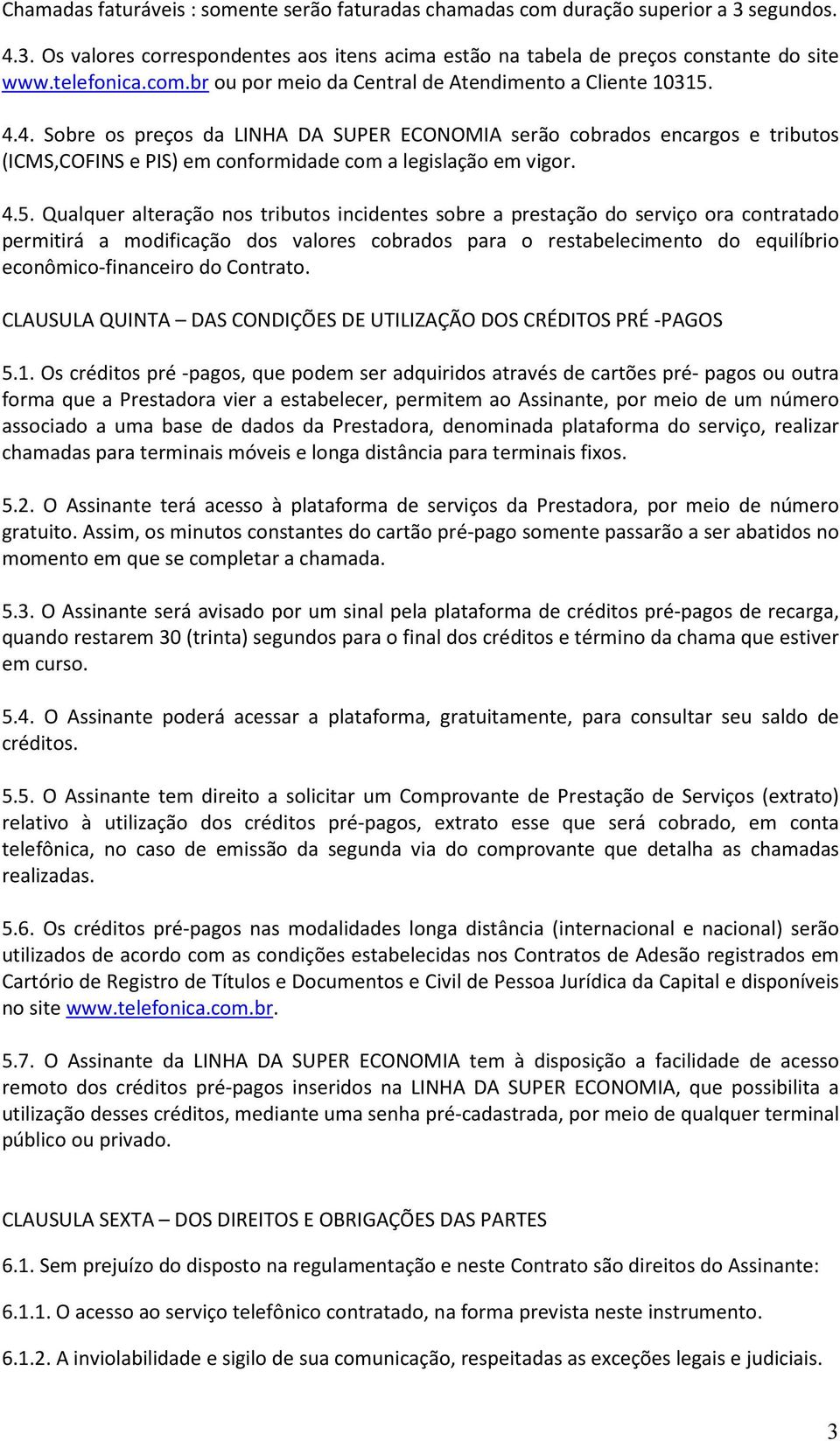 Chamadas faturáveis : somente serão faturadas chamadas com duração superior a 3 segundos.

4.3. Os valores correspondentes aos itens acima estão na tabela de preços constante do site www.telefonica.com.br ou por meio da Central de Atendimento a Cliente 10315.

4.4. Sobre os preços da LINHA DA SUPER ECONOMIA serão cobrados encargos e tributos (ICMS,COFINS e PIS) em conformidade com a legislação em vigor.

4.5. Qualquer alteração nos tributos incidentes sobre a prestação do serviço ora contratado permitirá a modificação dos valores cobrados para o restabelecimento do equilíbrio econômico-financeiro do Contrato.

CLAUSULA QUINTA – DAS CONDIÇÕES DE UTILIZAÇÃO DOS CRÉDITOS PRÉ -PAGOS

5.1. Os créditos pré -pagos, que podem ser adquiridos através de cartões pré- pagos ou outra forma que a Prestadora vier a estabelecer, permitem ao Assinante, por meio de um número associado a uma base de dados da Prestadora, denominada plataforma do serviço, realizar chamadas para terminais móveis e longa distância para terminais fixos.

5.2. O Assinante terá acesso à plataforma de serviços da Prestadora, por meio de número gratuito. Assim, os minutos constantes do cartão pré-pago somente passarão a ser abatidos no momento em que se completar a chamada.

5.3. O Assinante será avisado por um sinal pela plataforma de créditos pré-pagos de recarga, quando restarem 30 (trinta) segundos para o final dos créditos e término da chama que estiver em curso.

5.4. O Assinante poderá acessar a plataforma, gratuitamente, para consultar seu saldo de créditos.

5.5. O Assinante tem direito a solicitar um Comprovante de Prestação de Serviços (extrato) relativo à utilização dos créditos pré-pagos, extrato esse que será cobrado, em conta telefônica, no caso de emissão da segunda via do comprovante que detalha as chamadas realizadas.

5.6. Os créditos pré-pagos nas modalidades longa distância (internacional e nacional) serão utilizados de acordo com as condições estabelecidas nos Contratos de Adesão registrados em Cartório de Registro de Títulos e Documentos e Civil de Pessoa Jurídica da Capital e disponíveis no site www.telefonica.com.br.

5.7. O Assinante da LINHA DA SUPER ECONOMIA tem à disposição a facilidade de acesso remoto dos créditos pré-pagos inseridos na LINHA DA SUPER ECONOMIA, que possibilita a utilização desses créditos, mediante uma senha pré-cadastrada, por meio de qualquer terminal público ou privado.

CLAUSULA SEXTA – DOS DIREITOS E OBRIGAÇÕES DAS PARTES

6.1. Sem prejuízo do disposto na regulamentação e neste Contrato são direitos do Assinante:

6.1.1. O acesso ao serviço telefônico contratado, na forma prevista neste instrumento.

6.1.2. A inviolabilidade e sigilo de sua comunicação, respeitadas as exceções legais e judiciais.

3